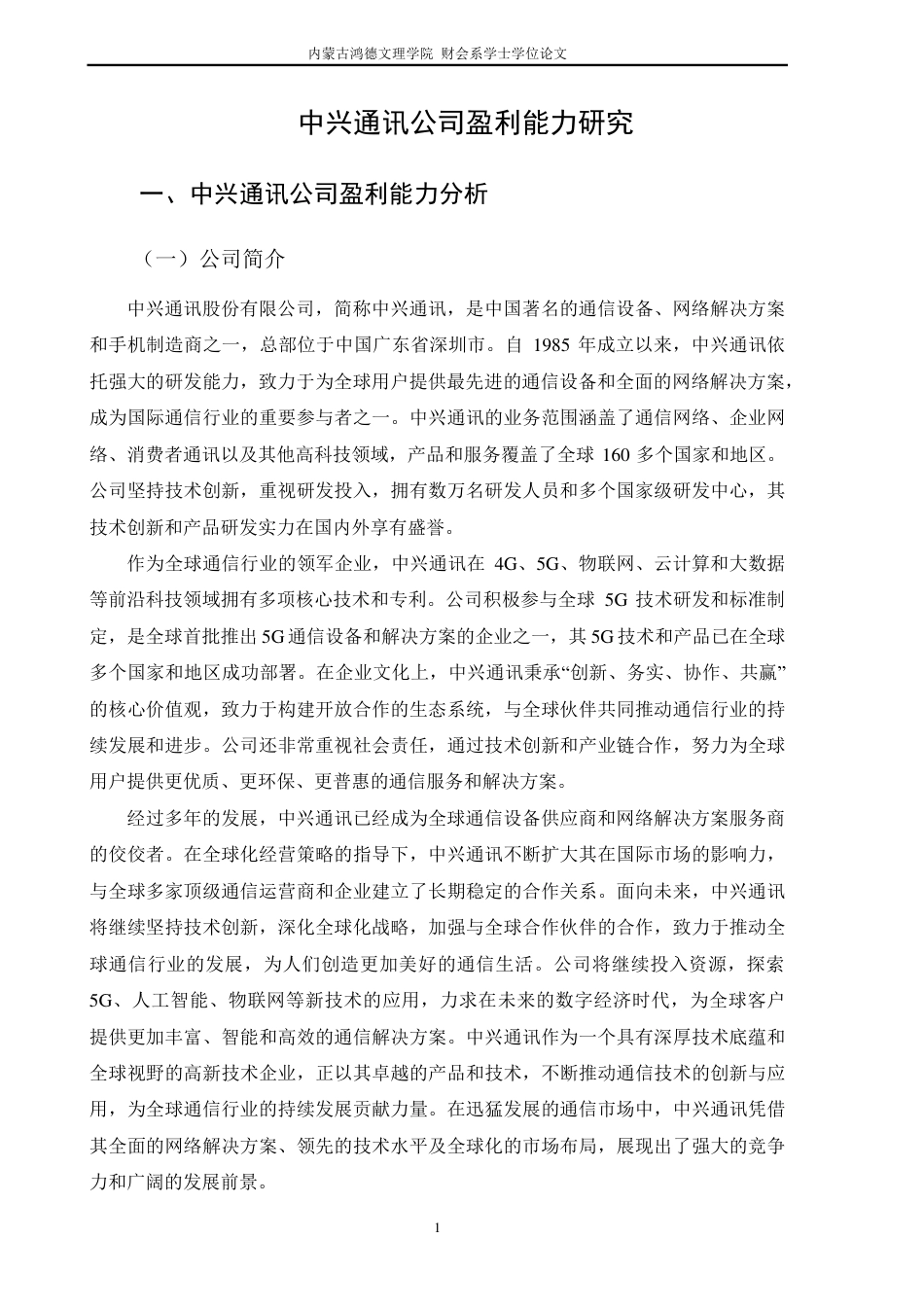 内蒙古鸿德文理学院 财会系学士学位论文

中兴通讯公司盈利能力研究

一、中兴通讯公司盈利能力分析

（一）公司简介

中兴通讯股份有限公司，简称中兴通讯，是中国著名的通信设备、网络解决方案和手机制造商之一，总部位于中国广东省深圳市。自 1985 年成立以来，中兴通讯依托强大的研发能力，致力于为全球用户提供最先进的通信设备和全面的网络解决方案，成为国际通信行业的重要参与者之一。中兴通讯的业务范围涵盖了通信网络、企业网络、消费者通讯以及其他高科技领域，产品和服务覆盖了全球 160 多个国家和地区。公司坚持技术创新，重视研发投入，拥有数万名研发人员和多个国家级研发中心，其技术创新和产品研发实力在国内外享有盛誉。

作为全球通信行业的领军企业，中兴通讯在 4G、5G、物联网、云计算和大数据等前沿科技领域拥有多项核心技术和专利。公司积极参与全球 5G 技术研发和标准制定，是全球首批推出 5G 通信设备和解决方案的企业之一，其 5G 技术和产品已在全球多个国家和地区成功部署。在企业文化上，中兴通讯秉承“创新、务实、协作、共赢”的核心价值观，致力于构建开放合作的生态系统，与全球伙伴共同推动通信行业的持续发展和进步。公司还非常重视社会责任，通过技术创新和产业链合作，努力为全球用户提供更优质、更环保、更普惠的通信服务和解决方案。

经过多年的发展，中兴通讯已经成为全球通信设备供应商和网络解决方案服务商的佼佼者。在全球化经营策略的指导下，中兴通讯不断扩大其在国际市场的影响力，与全球多家顶级通信运营商和企业建立了长期稳定的合作关系。面向未来，中兴通讯将继续坚持技术创新，深化全球化战略，加强与全球合作伙伴的合作，致力于推动全球通信行业的发展，为人们创造更加美好的通信生活。公司将继续投入资源，探索 5G、人工智能、物联网等新技术的应用，力求在未来的数字经济时代，为全球客户提供更加丰富、智能和高效的通信解决方案。中兴通讯作为一个具有深厚技术底蕴和全球视野的高新技术企业，正以其卓越的产品和技术，不断推动通信技术的创新与应用，为全球通信行业的持续发展贡献力量。在迅猛发展的通信市场中，中兴通讯凭借其全面的网络解决方案、领先的技术水平及全球化的市场布局，展现出了强大的竞争力和广阔的发展前景。

1